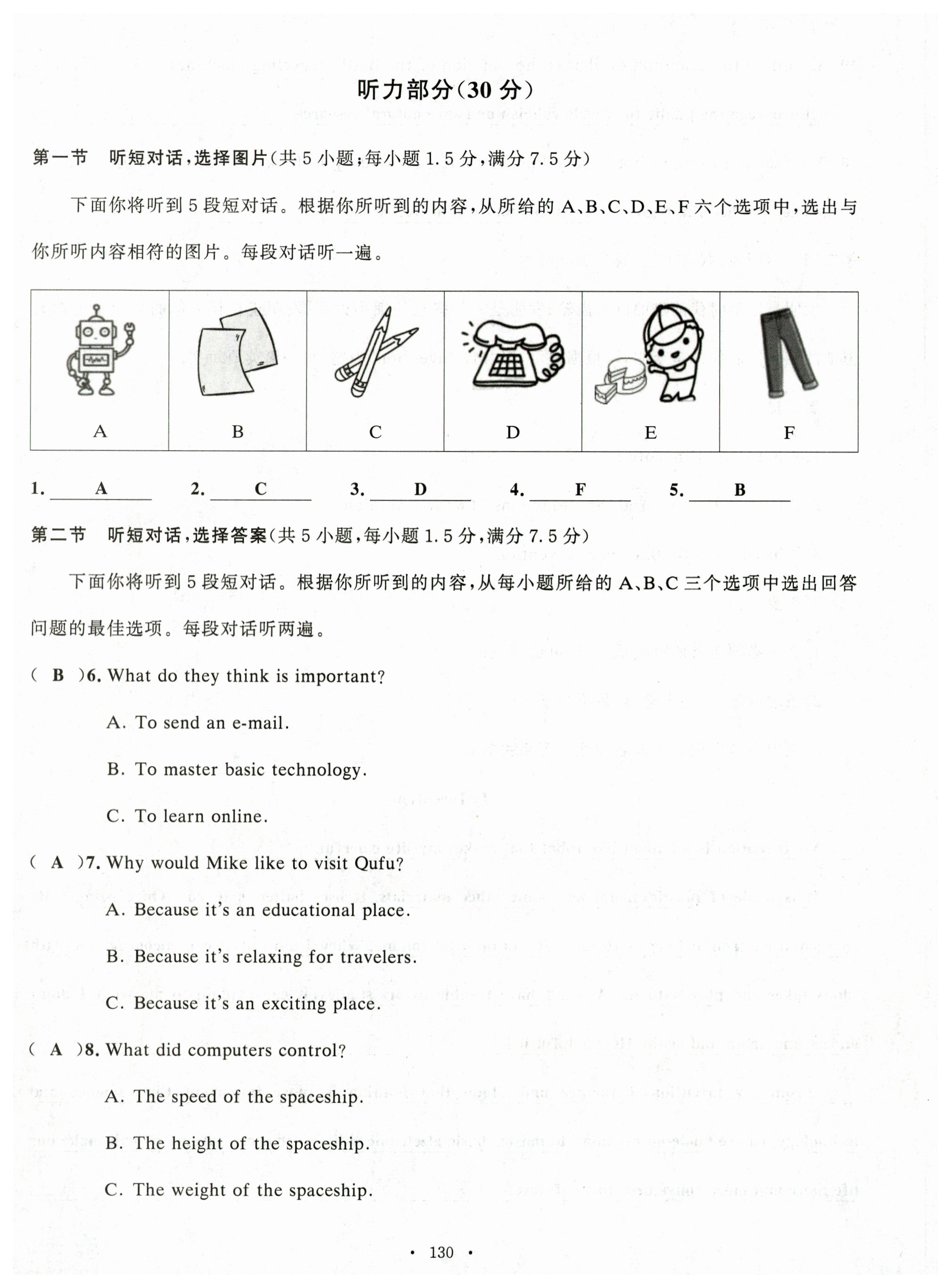 听力部分(30 分)

第一节 听短对话,选择图片(共 5 小题;每小题 1.5 分,满分 7.5 分)

下面你将听到 5 段短对话。根据你所听到的内容,从所给的 A、B、C、D、E、F 六个选项中,选出与你所听内容相符的图片。每段对话听一遍。

| A | B | C | D | E | F |
|---|---|---|---|---|---|

1. A 2. C 3. D 4. F 5. B

第二节 听短对话,选择答案(共 5 小题,每小题 1.5 分,满分 7.5 分)

下面你将听到 5 段短对话。根据你所听到的内容,从每小题所给的 A、B、C 三个选项中选出回答问题的最佳选项。每段对话听两遍。

( B )6. What do they think is important?

A. To send an e-mail.

B. To master basic technology.

C. To learn online.

( A )7. Why would Mike like to visit Qufu?

A. Because it's an educational place.

B. Because it's relaxing for travelers.

C. Because it's an exciting place.

( A )8. What did computers control?

A. The speed of the spaceship.

B. The height of the spaceship.

C. The weight of the spaceship.

· 130 ·